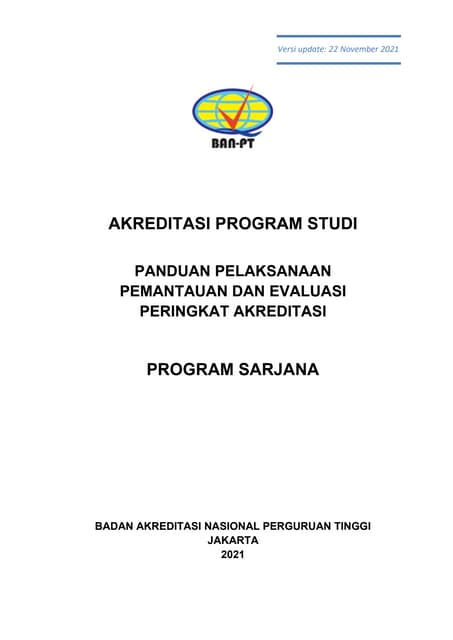 Versi update: 22 November 2021

BAN-PT

AKREDITASI PROGRAM STUDI

PANDUAN PELAKSANAAN PEMANTAUAN DAN EVALUASI PERINGKAT AKREDITASI

PROGRAM SARJANA

BADAN AKREDITASI NASIONAL PERGURUAN TINGGI
JAKARTA
2021